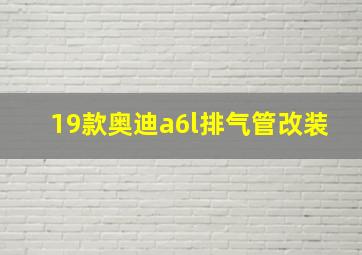 19款奥迪a6l排气管改装